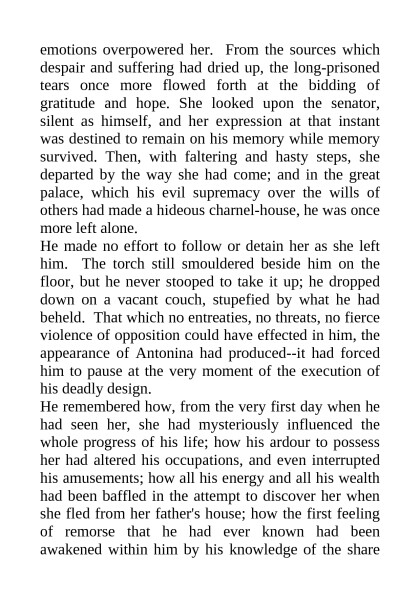 emotions overpowered her. From the sources which despair and suffering had dried up, the long-prisoned tears once more flowed forth at the bidding of gratitude and hope. She looked upon the senator, silent as himself, and her expression at that instant was destined to remain on his memory while memory survived. Then, with faltering and hasty steps, she departed by the way she had come; and in the great palace, which his evil supremacy over the wills of others had made a hideous charnel-house, he was once more left alone.
He made no effort to follow or detain her as she left him. The torch still smouldered beside him on the floor, but he never stooped to take it up; he dropped down on a vacant couch, stupefied by what he had beheld. That which no entreaties, no threats, no fierce violence of opposition could have effected in him, the appearance of Antonina had produced--it had forced him to pause at the very moment of the execution of his deadly design.
He remembered how, from the very first day when he had seen her, she had mysteriously influenced the whole progress of his life; how his ardour to possess her had altered his occupations, and even interrupted his amusements; how all his energy and all his wealth had been baffled in the attempt to discover her when she fled from her father's house; how the first feeling of remorse that he had ever known had been awakened within him by his knowledge of the share